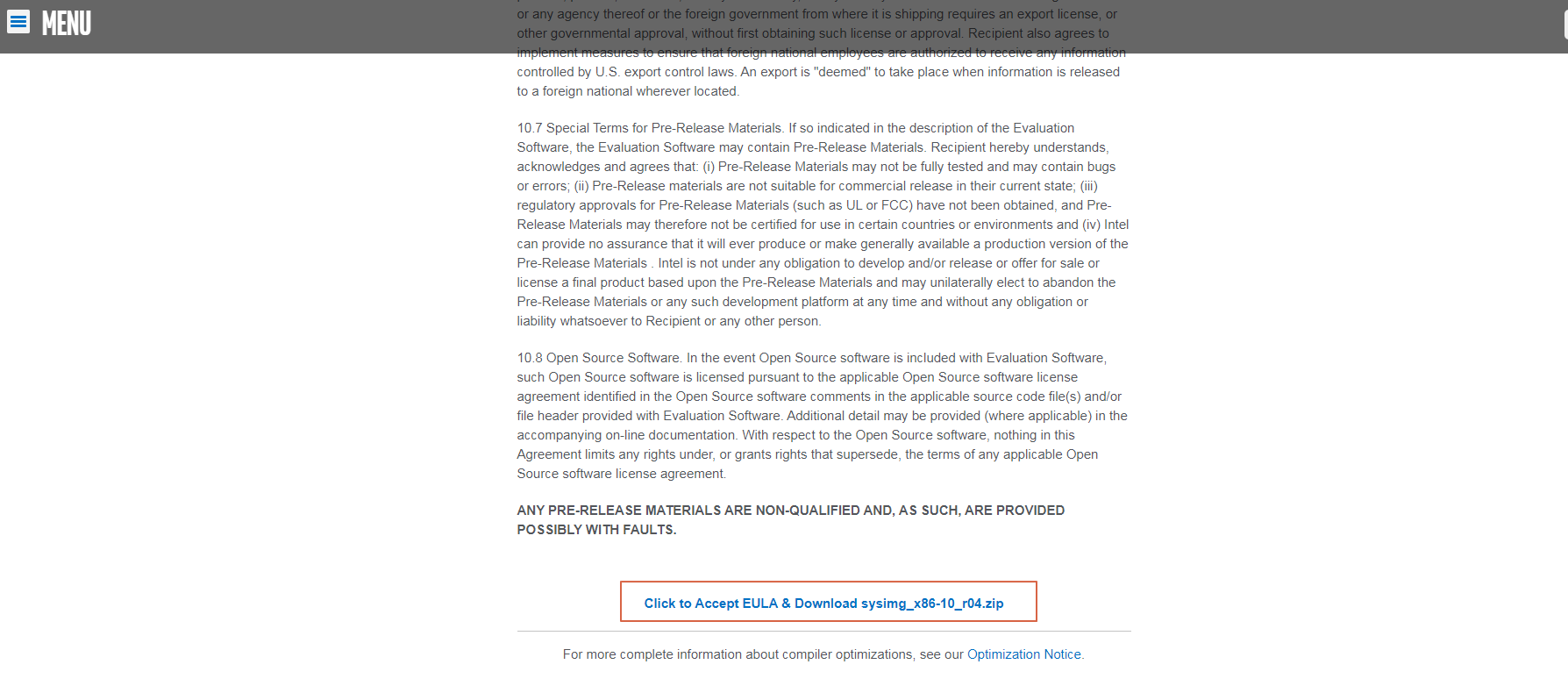 MENU

or any agency thereof or the foreign government from where it is shipping requires an export license, or other governmental approval, without first obtaining such license or approval. Recipient also agrees to implement measures to ensure that foreign national employees are authorized to receive any information controlled by U.S. export control laws. An export is "deemed" to take place when information is released to a foreign national wherever located.

10.7 Special Terms for Pre-Release Materials. If so indicated in the description of the Evaluation Software, the Evaluation Software may contain Pre-Release Materials. Recipient hereby understands, acknowledges and agrees that: (i) Pre-Release Materials may not be fully tested and may contain bugs or errors; (ii) Pre-Release materials are not suitable for commercial release in their current state; (iii) regulatory approvals for Pre-Release Materials (such as UL or FCC) have not been obtained, and Pre-Release Materials may therefore not be certified for use in certain countries or environments and (iv) Intel can provide no assurance that it will ever produce or make generally available a production version of the Pre-Release Materials . Intel is not under any obligation to develop and/or release or offer for sale or license a final product based upon the Pre-Release Materials and may unilaterally elect to abandon the Pre-Release Materials or any such development platform at any time and without any obligation or liability whatsoever to Recipient or any other person.

10.8 Open Source Software. In the event Open Source software is included with Evaluation Software, such Open Source software is licensed pursuant to the applicable Open Source software license agreement identified in the Open Source software comments in the applicable source code file(s) and/or file header provided with Evaluation Software. Additional detail may be provided (where applicable) in the accompanying on-line documentation. With respect to the Open Source software, nothing in this Agreement limits any rights under, or grants rights that supersede, the terms of any applicable Open Source software license agreement.

ANY PRE-RELEASE MATERIALS ARE NON-QUALIFIED AND, AS SUCH, ARE PROVIDED POSSIBLY WITH FAULTS.

Click to Accept EULA & Download sysimg_x86-10_r04.zip

For more complete information about compiler optimizations, see our Optimization Notice.